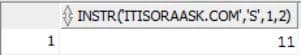 |   | INSTR('ITISORAASK.COM','S',1,2) |
|---|---|
| 1 | 11 |